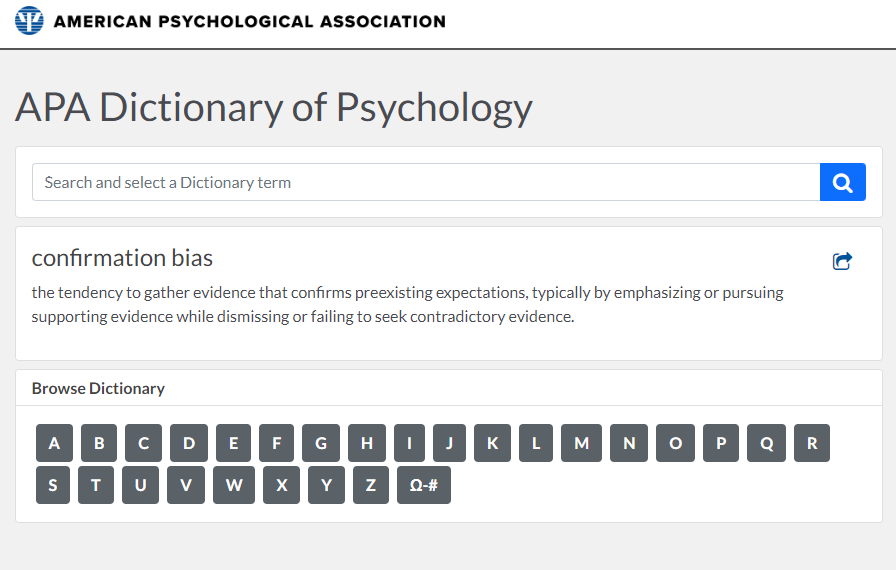 AMERICAN PSYCHOLOGICAL ASSOCIATION

APA Dictionary of Psychology

Search and select a Dictionary term

confirmation bias

the tendency to gather evidence that confirms preexisting expectations, typically by emphasizing or pursuing supporting evidence while dismissing or failing to seek contradictory evidence.

Browse Dictionary

A B C D E F G H I J K L M N O P Q R S T U V W X Y Z Ω-#